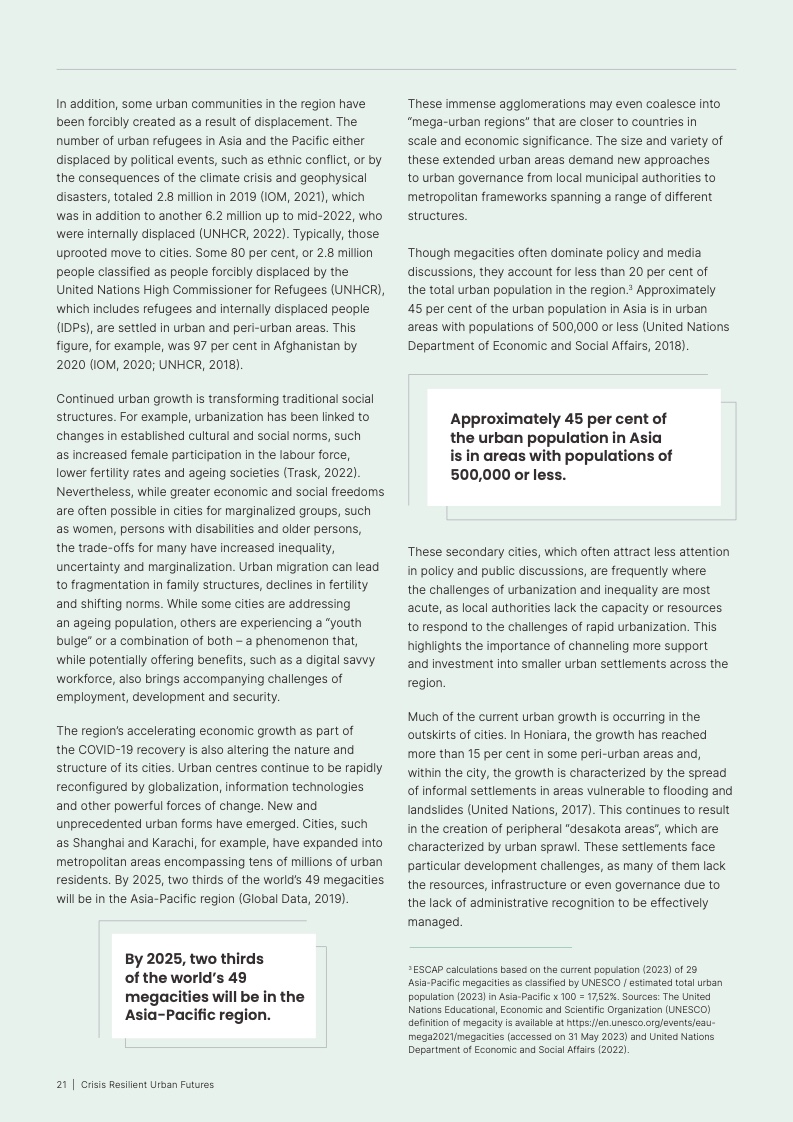 In addition, some urban communities in the region have been forcibly created as a result of displacement. The number of urban refugees in Asia and the Pacific either displaced by political events, such as ethnic conflict, or by the consequences of the climate crisis and geophysical disasters, totaled 2.8 million in 2019 (IOM, 2021), which was in addition to another 6.2 million up to mid-2022, who were internally displaced (UNHCR, 2022). Typically, those uprooted move to cities. Some 80 per cent, or 2.8 million people classified as people forcibly displaced by the United Nations High Commissioner for Refugees (UNHCR), which includes refugees and internally displaced people (IDPs), are settled in urban and peri-urban areas. This figure, for example, was 97 per cent in Afghanistan by 2020 (IOM, 2020; UNHCR, 2018).

Continued urban growth is transforming traditional social structures. For example, urbanization has been linked to changes in established cultural and social norms, such as increased female participation in the labour force, lower fertility rates and ageing societies (Trask, 2022). Nevertheless, while greater economic and social freedoms are often possible in cities for marginalized groups, such as women, persons with disabilities and older persons, the trade-offs for many have increased inequality, uncertainty and marginalization. Urban migration can lead to fragmentation in family structures, declines in fertility and shifting norms. While some cities are addressing an ageing population, others are experiencing a "youth bulge" or a combination of both – a phenomenon that, while potentially offering benefits, such as a digital savvy workforce, also brings accompanying challenges of employment, development and security.

The region's accelerating economic growth as part of the COVID-19 recovery is also altering the nature and structure of its cities. Urban centres continue to be rapidly reconfigured by globalization, information technologies and other powerful forces of change. New and unprecedented urban forms have emerged. Cities, such as Shanghai and Karachi, for example, have expanded into metropolitan areas encompassing tens of millions of urban residents. By 2025, two thirds of the world's 49 megacities will be in the Asia-Pacific region (Global Data, 2019).

By 2025, two thirds of the world's 49 megacities will be in the Asia-Pacific region.

These immense agglomerations may even coalesce into "mega-urban regions" that are closer to countries in scale and economic significance. The size and variety of these extended urban areas demand new approaches to urban governance from local municipal authorities to metropolitan frameworks spanning a range of different structures.

Though megacities often dominate policy and media discussions, they account for less than 20 per cent of the total urban population in the region.$^{3}$ Approximately 45 per cent of the urban population in Asia is in urban areas with populations of 500,000 or less (United Nations Department of Economic and Social Affairs, 2018).

Approximately 45 per cent of the urban population in Asia is in areas with populations of 500,000 or less.

These secondary cities, which often attract less attention in policy and public discussions, are frequently where the challenges of urbanization and inequality are most acute, as local authorities lack the capacity or resources to respond to the challenges of rapid urbanization. This highlights the importance of channeling more support and investment into smaller urban settlements across the region.

Much of the current urban growth is occurring in the outskirts of cities. In Honiara, the growth has reached more than 15 per cent in some peri-urban areas and, within the city, the growth is characterized by the spread of informal settlements in areas vulnerable to flooding and landslides (United Nations, 2017). This continues to result in the creation of peripheral "desakota areas", which are characterized by urban sprawl. These settlements face particular development challenges, as many of them lack the resources, infrastructure or even governance due to the lack of administrative recognition to be effectively managed.

$^{3}$ ESCAP calculations based on the current population (2023) of 29 Asia-Pacific megacities as classified by UNESCO / estimated total urban population (2023) in Asia-Pacific x 100 = 17,52%. Sources: The United Nations Educational, Economic and Scientific Organization (UNESCO) definition of megacity is available at https://en.unesco.org/events/eau-mega2021/megacities (accessed on 31 May 2023) and United Nations Department of Economic and Social Affairs (2022).

21 | Crisis Resilient Urban Futures